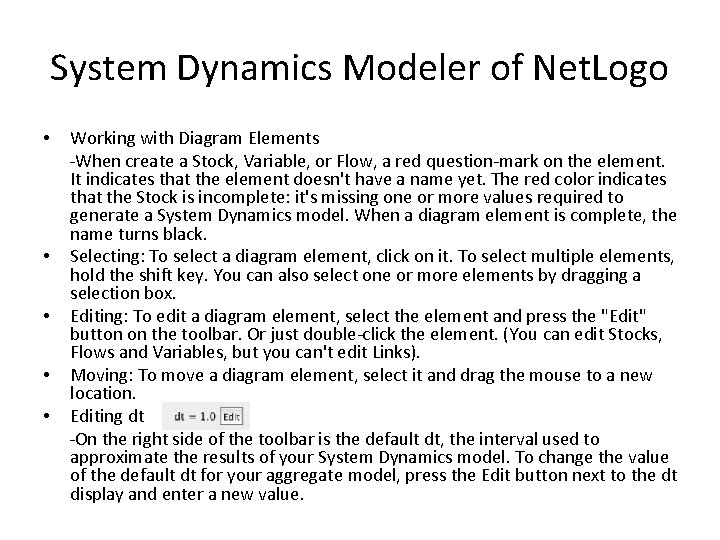 System Dynamics Modeler of NetLogo

• Working with Diagram Elements
-When create a Stock, Variable, or Flow, a red question-mark on the element. It indicates that the element doesn't have a name yet. The red color indicates that the Stock is incomplete: it's missing one or more values required to generate a System Dynamics model. When a diagram element is complete, the name turns black.

• Selecting: To select a diagram element, click on it. To select multiple elements, hold the shift key. You can also select one or more elements by dragging a selection box.

• Editing: To edit a diagram element, select the element and press the "Edit" button on the toolbar. Or just double-click the element. (You can edit Stocks, Flows and Variables, but you can't edit Links).

• Moving: To move a diagram element, select it and drag the mouse to a new location.

• Editing dt dt = 1.0 Edit
-On the right side of the toolbar is the default dt, the interval used to approximate the results of your System Dynamics model. To change the value of the default dt for your aggregate model, press the Edit button next to the dt display and enter a new value.